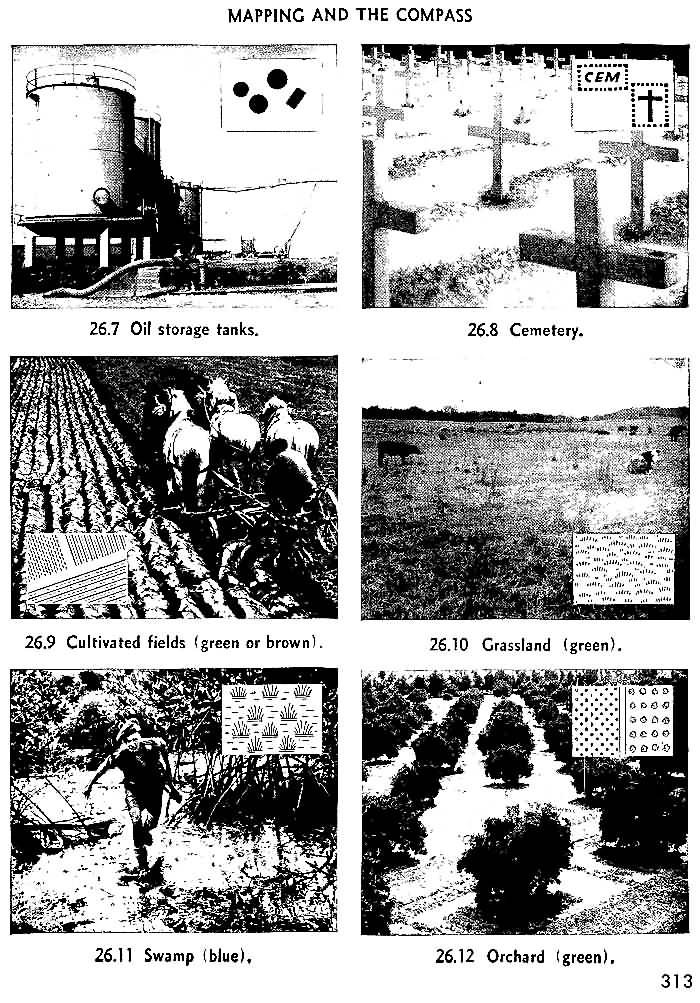 MAPPING AND THE COMPASS

CEM

26.7 Oil storage tanks.

26.8 Cemetery.

26.9 Cultivated fields (green or brown).

26.10 Grassland (green).

26.11 Swamp (blue).

26.12 Orchard (green).

313